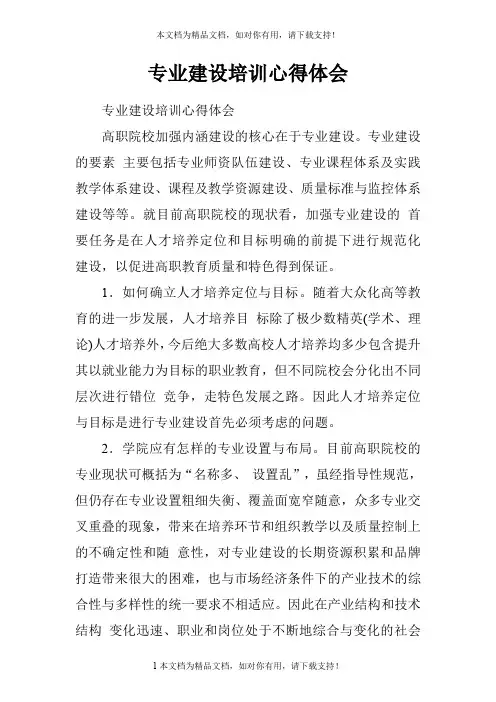 本文档为精品文档，如对你有用，请下载支持！

专业建设培训心得体会

专业建设培训心得体会

高职院校加强内涵建设的核心在于专业建设。专业建设的要素 主要包括专业师资队伍建设、专业课程体系及实践教学体系建设、课程及教学资源建设、质量标准与监控体系建设等等。就目前高职院校的现状看，加强专业建设的 首要任务是在人才培养定位和目标明确的前提下进行规范化建设，以促进高职教育质量和特色得到保证。

1．如何确立人才培养定位与目标。随着大众化高等教育的进一步发展，人才培养目 标除了极少数精英(学术、理论)人才培养外，今后绝大多数高校人才培养均多少包含提升其以就业能力为目标的职业教育，但不同院校会分化出不同层次进行错位 竞争，走特色发展之路。因此人才培养定位与目标是进行专业建设首先必须考虑的问题。

2．学院应有怎样的专业设置与布局。目前高职院校的专业现状可概括为“名称多、 设置乱”，虽经指导性规范，但仍存在专业设置粗细失衡、覆盖面宽窄随意，众多专业交叉重叠的现象，带来在培养环节和组织教学以及质量控制上的不确定性和随 意性，对专业建设的长期资源积累和品牌打造带来很大的困难，也与市场经济条件下的产业技术的综合性与多样性的统一要求不相适应。因此在产业结构和技术结构 变化迅速、职业和岗位处于不断地综合与变化的社会

1 本文档为精品文档，如对你有用，请下载支持！